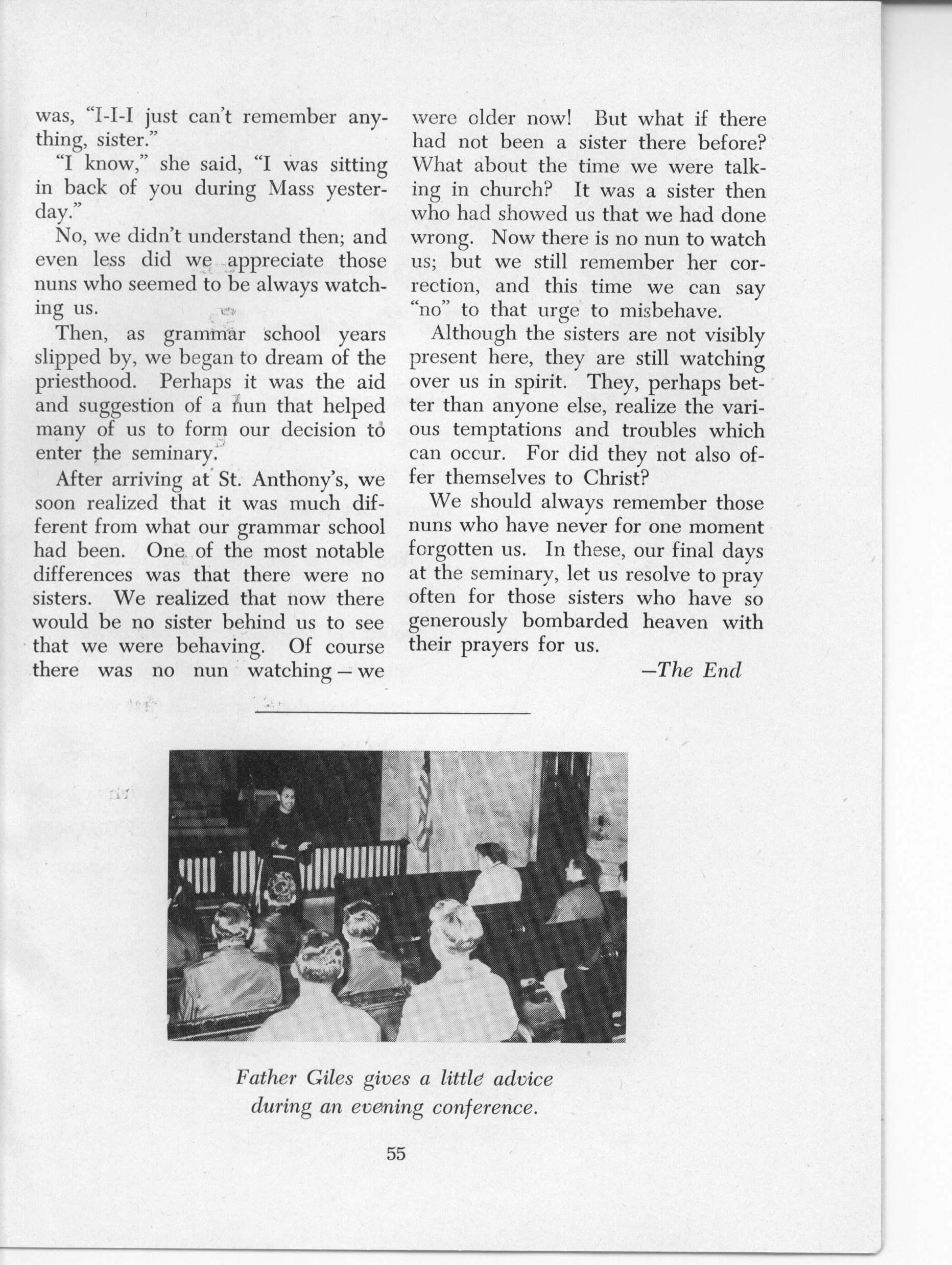 was, "I-I-I just can't remember anything, sister."

"I know," she said, "I was sitting in back of you during Mass yesterday."

No, we didn't understand then; and even less did we appreciate those nuns who seemed to be always watching us.

Then, as grammar school years slipped by, we began to dream of the priesthood. Perhaps it was the aid and suggestion of a nun that helped many of us to form our decision to enter the seminary.

After arriving at St. Anthony's, we soon realized that it was much different from what our grammar school had been. One of the most notable differences was that there were no sisters. We realized that now there would be no sister behind us to see that we were behaving. Of course there was no nun watching—we were older now! But what if there had not been a sister there before? What about the time we were talking in church? It was a sister then who had showed us that we had done wrong. Now there is no nun to watch us; but we still remember her correction, and this time we can say "no" to that urge to misbehave.

Although the sisters are not visibly present here, they are still watching over us in spirit. They, perhaps better than anyone else, realize the various temptations and troubles which can occur. For did they not also offer themselves to Christ?

We should always remember those nuns who have never for one moment forgotten us. In these, our final days at the seminary, let us resolve to pray often for those sisters who have so generously bombarded heaven with their prayers for us.

—The End

Father Giles gives a little advice during an evening conference.

55